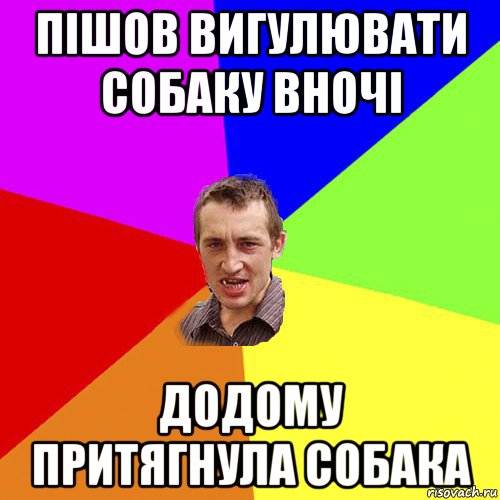 ПІШОВ ВИГУЛЮВАТИ СОБАКУ ВНОЧІ

ДОДОМУ ПРИТЯГНУЛА СОБАКА

risovach.ru